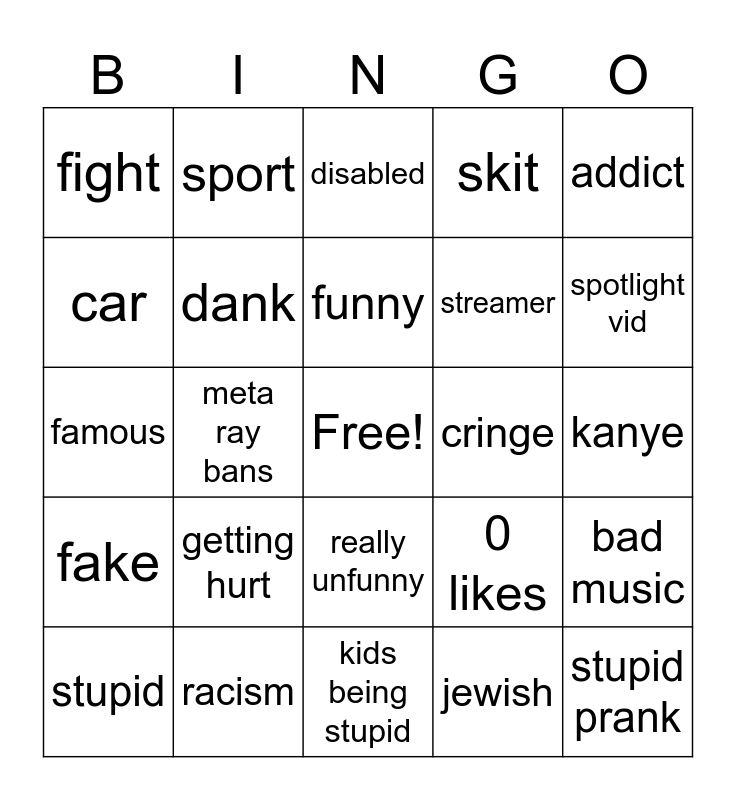 | B | I | N | G | O |
|---|---|---|---|---|
| fight | sport | disabled | skit | addict |
| car | dank | funny | streamer | spotlight vid |
| famous | meta ray bans | Free! | cringe | kanye |
| fake | getting hurt | really unfunny | 0 likes | bad music |
| stupid | racism | kids being stupid | jewish | stupid prank |